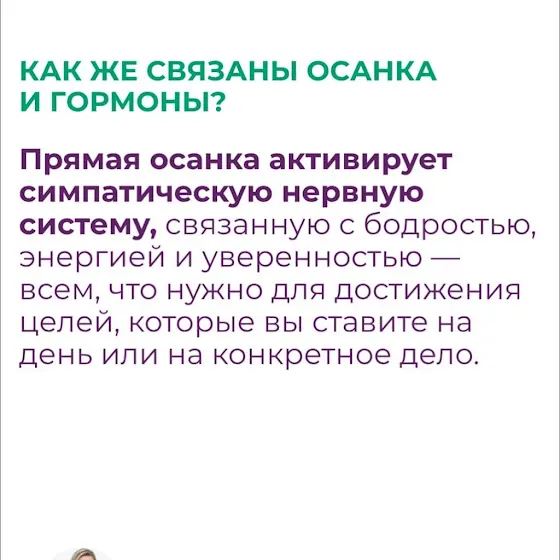 КАК ЖЕ СВЯЗАНЫ ОСАНКА И ГОРМОНЫ?

Прямая осанка активирует симпатическую нервную систему, связанную с бодростью, энергией и уверенностью — всем, что нужно для достижения целей, которые вы ставите на день или на конкретное дело.